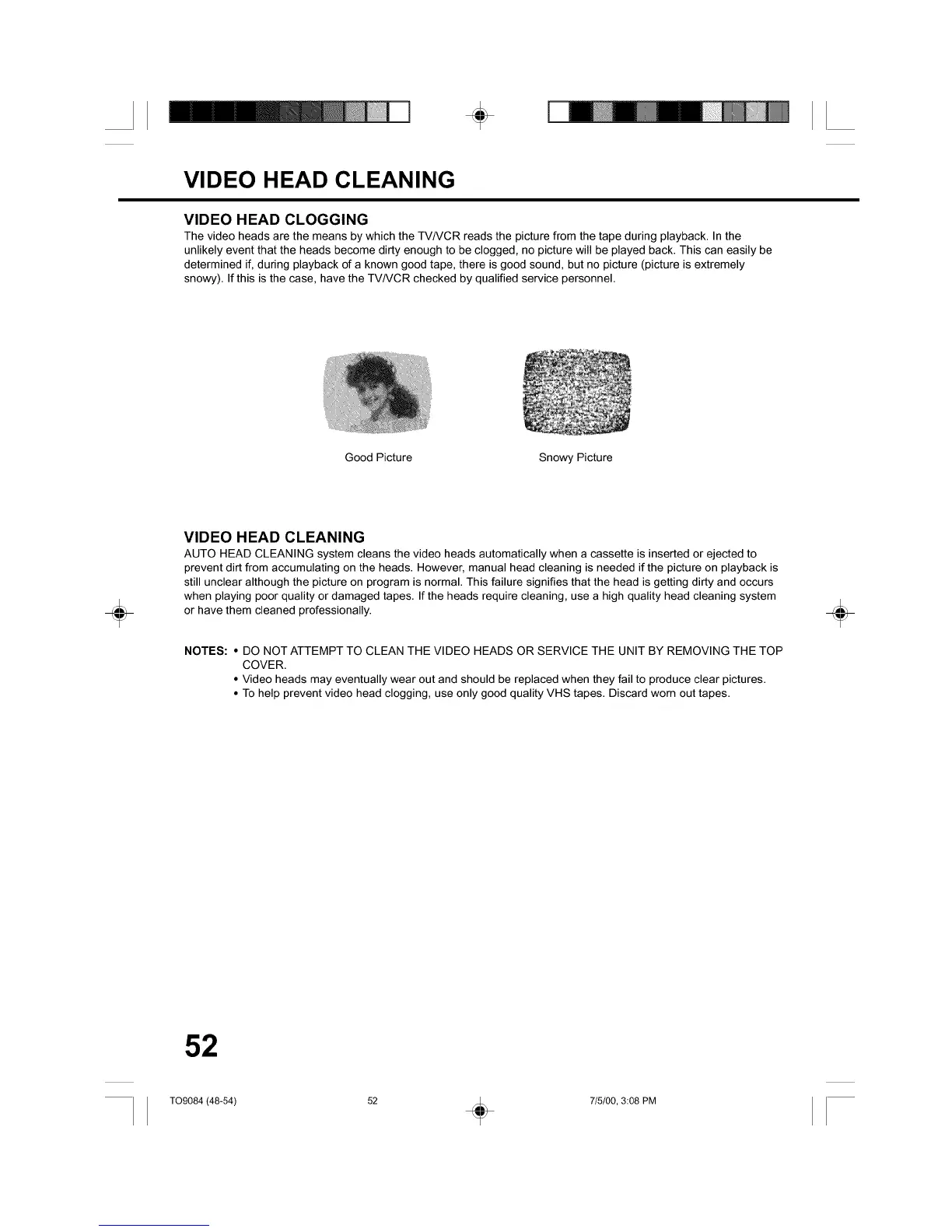 VIDEO HEAD CLEANING

VIDEO HEAD CLOGGING

The video heads are the means by which the TV/VCR reads the picture from the tape during playback. In the unlikely event that the heads become dirty enough to be clogged, no picture will be played back. This can easily be determined if, during playback of a known good tape, there is good sound, but no picture (picture is extremely snowy). If this is the case, have the TV/VCR checked by qualified service personnel.

Good Picture

Snowy Picture

VIDEO HEAD CLEANING

AUTO HEAD CLEANING system cleans the video heads automatically when a cassette is inserted or ejected to prevent dirt from accumulating on the heads. However, manual head cleaning is needed if the picture on playback is still unclear although the picture on program is normal. This failure signifies that the head is getting dirty and occurs when playing poor quality or damaged tapes. If the heads require cleaning, use a high quality head cleaning system or have them cleaned professionally.

NOTES: • DO NOT ATTEMPT TO CLEAN THE VIDEO HEADS OR SERVICE THE UNIT BY REMOVING THE TOP COVER.
• Video heads may eventually wear out and should be replaced when they fail to produce clear pictures.
• To help prevent video head clogging, use only good quality VHS tapes. Discard worn out tapes.

52

TO9084 (48-54) 52 7/5/00, 3:08 PM